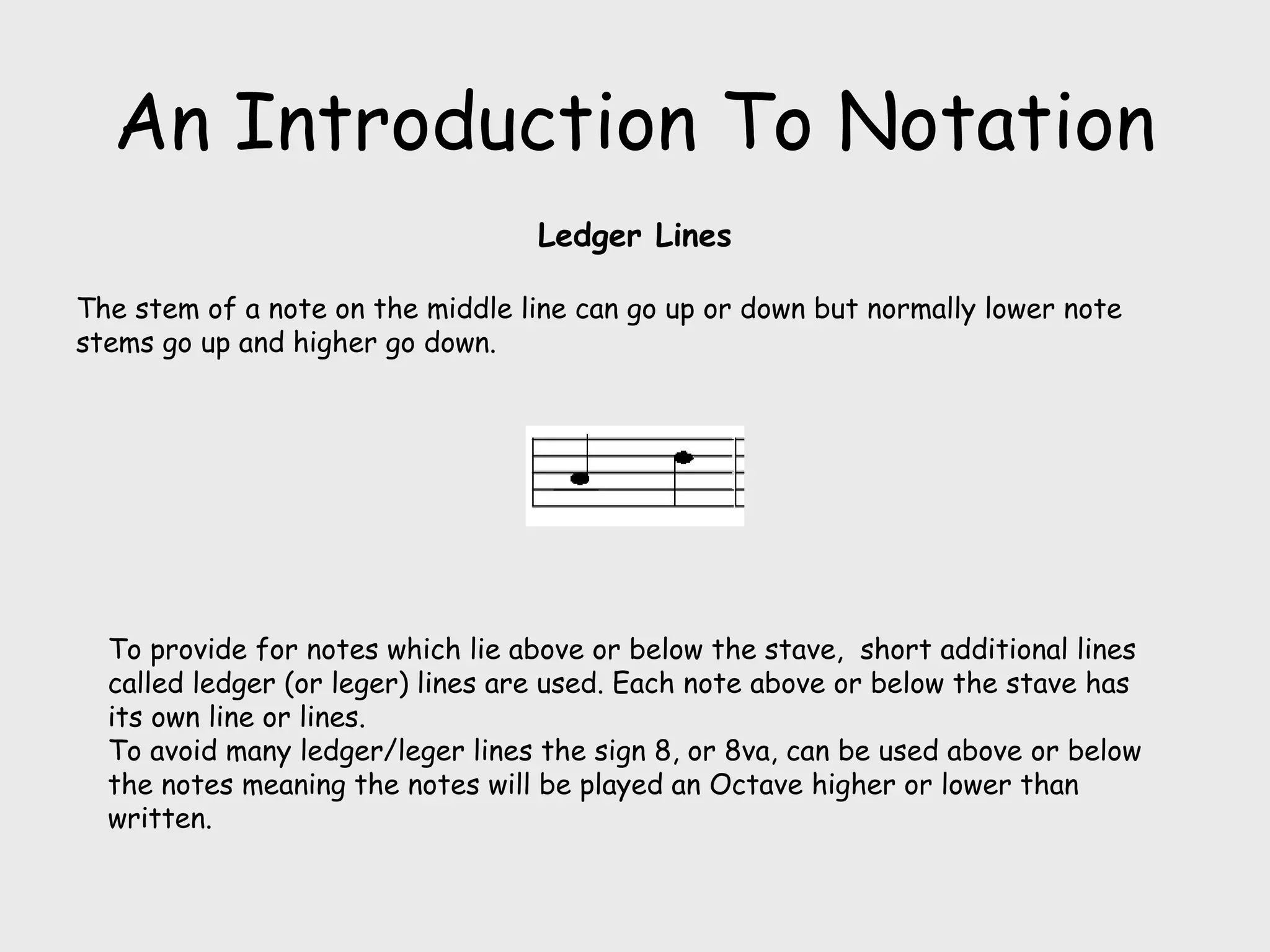 An Introduction To Notation

Ledger Lines

The stem of a note on the middle line can go up or down but normally lower note stems go up and higher go down.

To provide for notes which lie above or below the stave, short additional lines called ledger (or leger) lines are used. Each note above or below the stave has its own line or lines.
To avoid many ledger/leger lines the sign 8, or 8va, can be used above or below the notes meaning the notes will be played an Octave higher or lower than written.